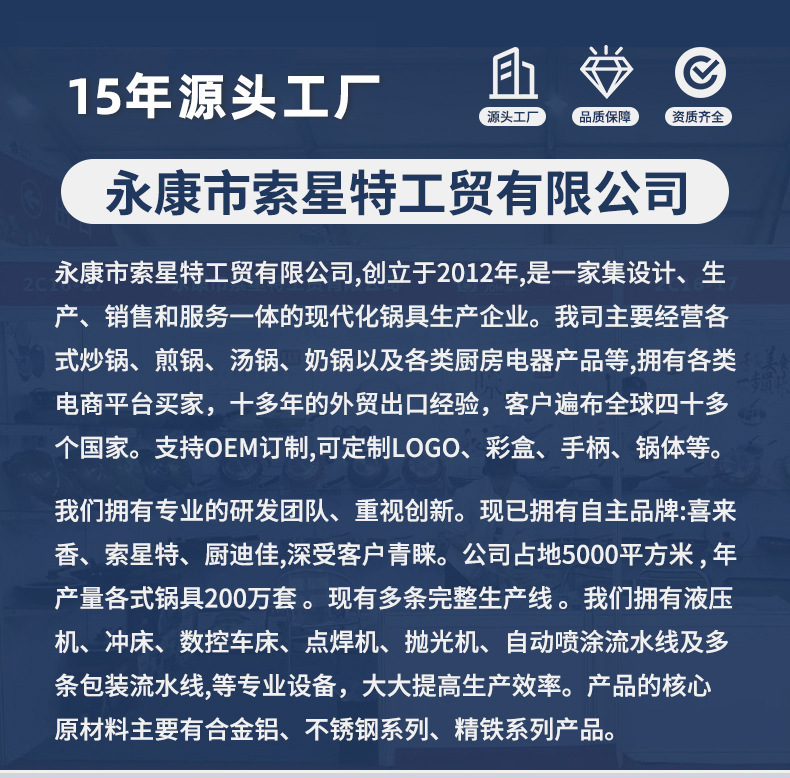 15年源头工厂

源头工厂

品质保障

资质齐全

永康市索星特工贸有限公司

永康市索星特工贸有限公司,创立于2012年,是一家集设计、生产、销售和服务一体的现代化锅具生产企业。我司主要经营各式炒锅、煎锅、汤锅、奶锅以及各类厨房电器产品等,拥有各类电商平台买家，十多年的外贸出口经验，客户遍布全球四十多个国家。支持OEM订制,可定制LOGO、彩盒、手柄、锅体等。

我们拥有专业的研发团队、重视创新。现已拥有自主品牌:喜来香、索星特、厨迪佳,深受客户青睐。公司占地5000平方米，年产量各式锅具200万套。现有多条完整生产线。我们拥有液压机、冲床、数控车床、点焊机、抛光机、自动喷涂流水线及多条包装流水线,等专业设备，大大提高生产效率。产品的核心原材料主要有合金铝、不锈钢系列、精铁系列产品。